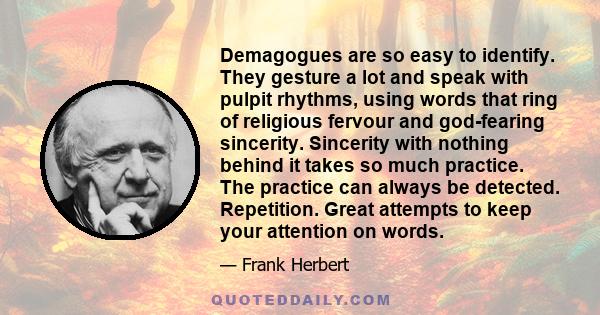 Demagogues are so easy to identify. They gesture a lot and speak with pulpit rhythms, using words that ring of religious fervour and god-fearing sincerity. Sincerity with nothing behind it takes so much practice. The practice can always be detected. Repetition. Great attempts to keep your attention on words.

— Frank Herbert

QUOTEDDAILY.COM